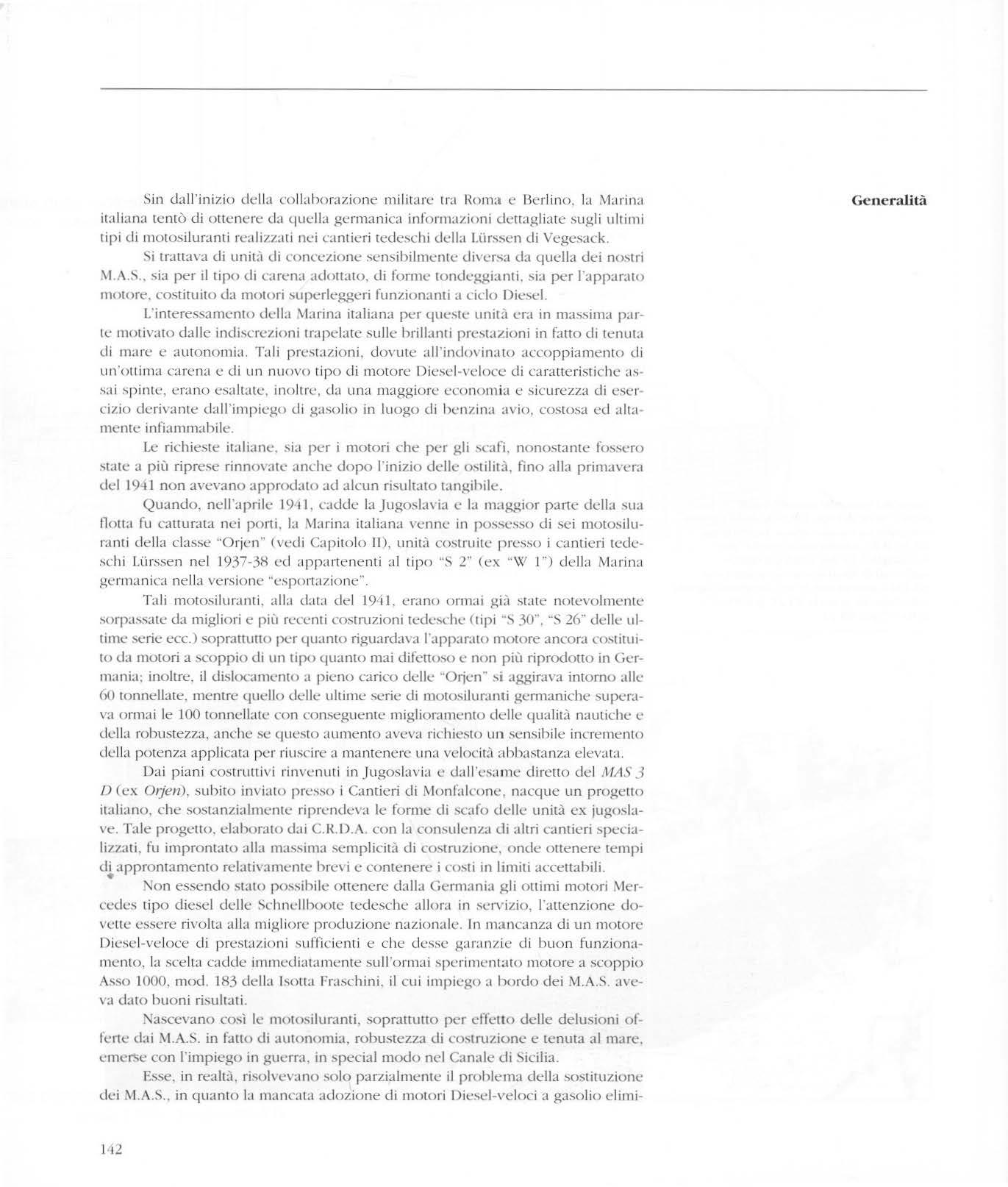 Generalità

Sin dall'inizio della collaborazione militare tra Roma e Berlino, la Marina italiana tentò di ottenere da quella germanica informazioni dettagliate sugli ultimi tipi di motosiluranti realizzati nei cantieri tedeschi della Lürssen di Vegesack.

Si trattava di unità di concezione sensibilmente diversa da quella dei nostri M.A.S., sia per il tipo di carena adottato, di forme tondeggianti, sia per l'apparato motore, costituito da motori superleggeri funzionanti a ciclo Diesel.

L'interessamento della Marina italiana per queste unità era in massima parte motivato dalle indiscrezioni trapelate sulle brillanti prestazioni in fatto di tenuta di mare e autonomia. Tali prestazioni, dovute all'indovinato accoppiamento di un'ottima carena e di un nuovo tipo di motore Diesel-veloce di caratteristiche assai spinte, erano esaltate, inoltre, da una maggiore economia e sicurezza di esercizio derivante dall'impiego di gasolio in luogo di benzina avio, costosa ed altamente infiammabile.

Le richieste italiane, sia per i motori che per gli scafi, nonostante fossero state a più riprese rinnovate anche dopo l'inizio delle ostilità, fino alla primavera del 1941 non avevano approdato ad alcun risultato tangibile.

Quando, nell'aprile 1941, cadde la Jugoslavia e la maggior parte della sua flotta fu catturata nei porti, la Marina italiana venne in possesso di sei motosiluranti della classe "Orjen" (vedi Capitolo II), unità costruite presso i cantieri tedeschi Lürssen nel 1937-38 ed appartenenti al tipo "S 2" (ex "W 1") della Marina germanica nella versione "esportazione".

Tali motosiluranti, alla data del 1941, erano ormai già state notevolmente sorpassate da migliori e più recenti costruzioni tedesche (tipi "S 30", "S 26" delle ultime serie ecc.) soprattutto per quanto riguardava l'apparato motore ancora costituito da motori a scoppio di un tipo quanto mai difettoso e non più riprodotto in Germania; inoltre, il dislocamento a pieno carico delle "Orjen" si aggirava intorno alle 60 tonnellate, mentre quello delle ultime serie di motosiluranti germaniche superava ormai le 100 tonnellate con conseguente miglioramento delle qualità nautiche e della robustezza, anche se questo aumento aveva richiesto un sensibile incremento della potenza applicata per riuscire a mantenere una velocità abbastanza elevata.

Dai piani costruttivi rinvenuti in Jugoslavia e dall'esame diretto del MAS 3 D (ex Orjen), subito inviato presso i Cantieri di Monfalcone, nacque un progetto italiano, che sostanzialmente riprendeva le forme di scafo delle unità ex jugoslave. Tale progetto, elaborato dai C.R.D.A. con la consulenza di altri cantieri specializzati, fu improntato alla massima semplicità di costruzione, onde ottenere tempi di approntamento relativamente brevi e contenere i costi in limiti accettabili.

Non essendo stato possibile ottenere dalla Germania gli ottimi motori Mercedes tipo diesel delle Schnellboote tedesche allora in servizio, l'attenzione dovette essere rivolta alla migliore produzione nazionale. In mancanza di un motore Diesel-veloce di prestazioni sufficienti e che desse garanzie di buon funzionamento, la scelta cadde immediatamente sull'ormai sperimentato motore a scoppio Asso 1000, mod. 183 della Isotta Fraschini, il cui impiego a bordo dei M.A.S. aveva dato buoni risultati.

Nascevano così le motosiluranti, soprattutto per effetto delle delusioni offerte dai M.A.S. in fatto di autonomia, robustezza di costruzione e tenuta al mare, emerse con l'impiego in guerra, in special modo nel Canale di Sicilia.

Esse, in realtà, risolvevano solo parzialmente il problema della sostituzione dei M.A.S., in quanto la mancata adozione di motori Diesel-veloci a gasolio elimi-

142